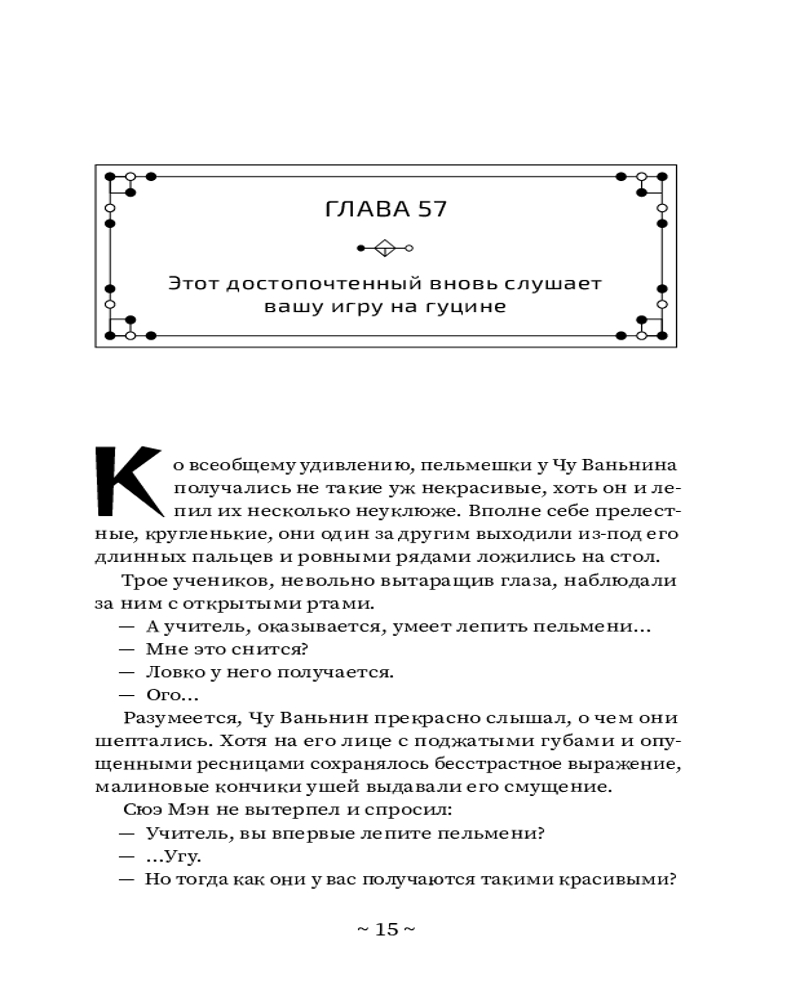 ГЛАВА 57

Этот достопочтенный вновь слушает вашу игру на гуцине

Ко всеобщему удивлению, пельмешки у Чу Ваньнина получались не такие уж некрасивые, хоть он и лепил их несколько неуклюже. Вполне себе прелестные, кругленькие, они один за другим выходили из-под его длинных пальцев и ровными рядами ложились на стол.

Трое учеников, невольно вытаращив глаза, наблюдали за ним с открытыми ртами.

— А учитель, оказывается, умеет лепить пельмени…

— Мне это снится?

— Ловко у него получается.

— Ого…

Разумеется, Чу Ваньнин прекрасно слышал, о чем они шептались. Хотя на его лице с поджатыми губами и опущенными ресницами сохранялось бесстрастное выражение, малиновые кончики ушей выдавали его смущение.

Сюэ Мэн не вытерпел и спросил:

— Учитель, вы впервые лепите пельмени?

— …Угу.

— Но тогда как они у вас получаются такими красивыми?

~ 15 ~